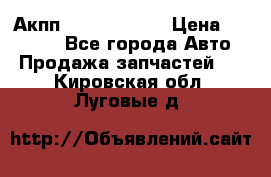 Акпп Цена
Все города Авто
Продажа запчастей
Кировская обл
Луговые д

http://Объявлений.сайт